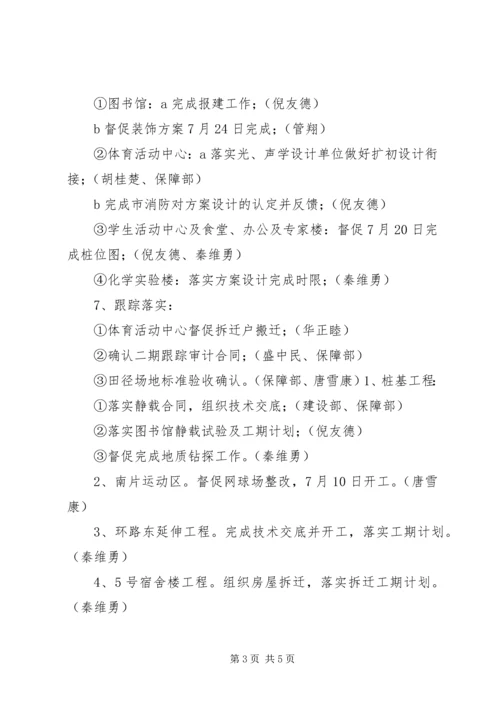 ①图书馆：a 完成报建工作；（倪友德）

b 督促装饰方案 7 月 24 日完成；（管翔）

②体育活动中心：a 落实光、声学设计单位做好扩初设计衔接；（胡桂楚、保障部）

b 完成市消防对方案设计的认定并反馈；（倪友德）

③学生活动中心及食堂、办公及专家楼：督促 7 月 20 日完成桩位图；（倪友德、秦维勇）

④化学实验楼：落实方案设计完成时限；（秦维勇）

7、跟踪落实：

①体育活动中心督促拆迁户搬迁；（华正睦）

②确认二期跟踪审计合同；（盛中民、保障部）

③田径场地标准验收确认。（保障部、唐雪康）1、桩基工程：

①落实静载合同，组织技术交底；（建设部、保障部）

②落实图书馆静载试验及工期计划；（倪友德）

③督促完成地质钻探工作。（秦维勇）

2、南片运动区。督促网球场整改，7 月 10 日开工。（唐雪康）

3、环路东延伸工程。完成技术交底并开工，落实工期计划。（秦维勇）

4、5 号宿舍楼工程。组织房屋拆迁，落实拆迁工期计划。（秦维勇）

第 3 页 共 5 页